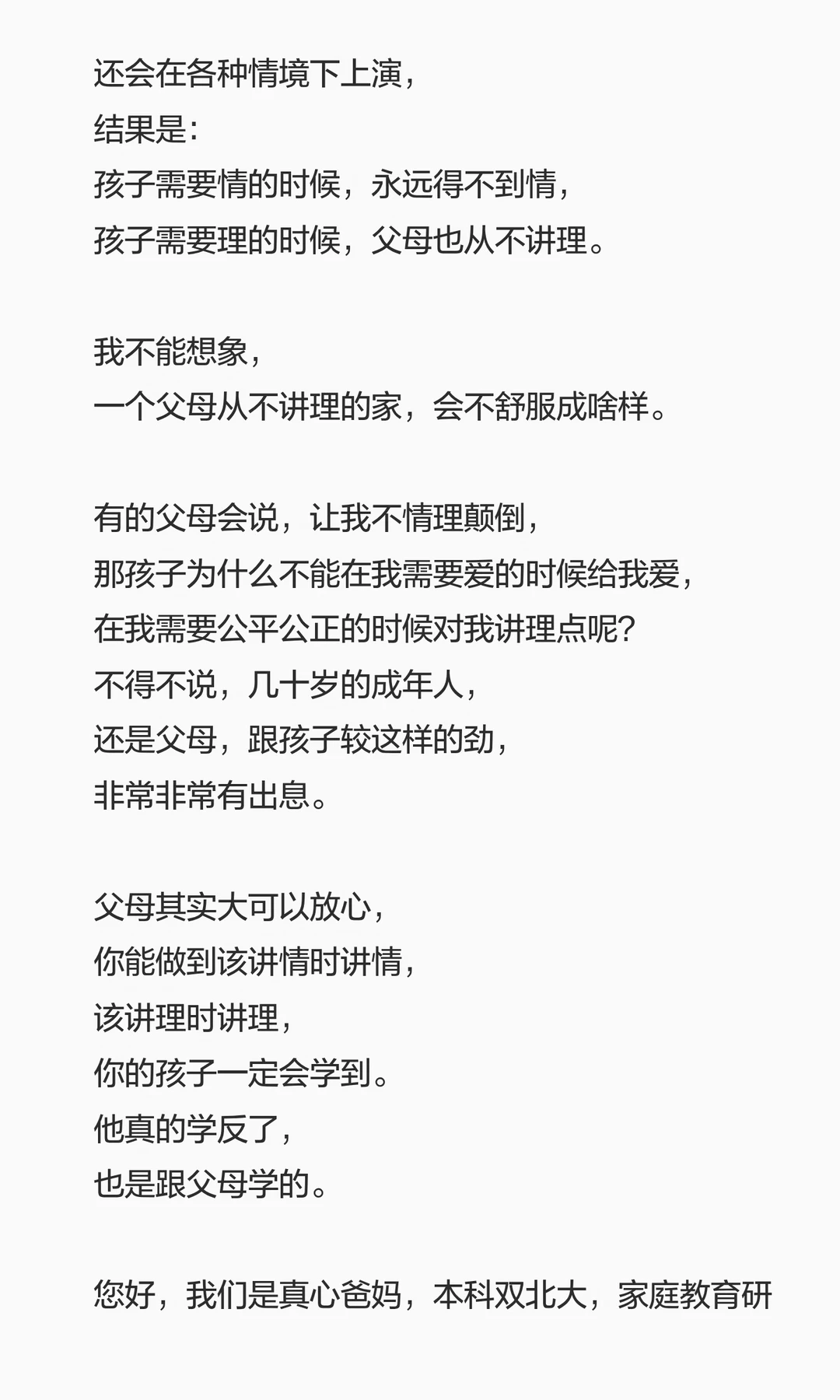 还会在各种情境下上演，
结果是：
孩子需要情的时候，永远得不到情，
孩子需要理的时候，父母也从不讲理。

我不能想象，
一个父母从不讲理的家，会不舒服成啥样。

有的父母会说，让我不情理颠倒，
那孩子为什么不能在我需要爱的时候给我爱，
在我需要公平公正的时候对我讲理点呢？
不得不说，几十岁的成年人，
还是父母，跟孩子较这样的劲，
非常非常有出息。

父母其实大可以放心，
你能做到该讲情时讲情，
该讲理时讲理，
你的孩子一定会学到。
他真的学反了，
也是跟父母学的。

您好，我们是真心爸妈，本科双北大，家庭教育研